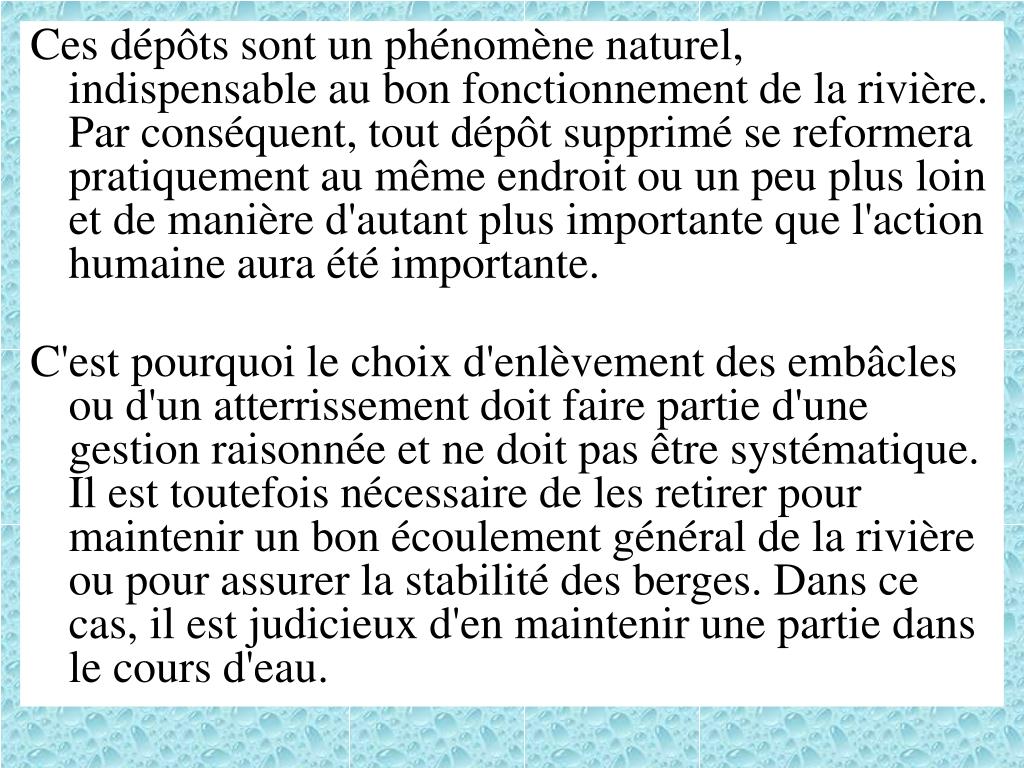 Ces dépôts sont un phénomène naturel, indispensable au bon fonctionnement de la rivière. Par conséquent, tout dépôt supprimé se reformera pratiquement au même endroit ou un peu plus loin et de manière d'autant plus importante que l'action humaine aura été importante.

C'est pourquoi le choix d'enlèvement des embâcles ou d'un atterrissement doit faire partie d'une gestion raisonnée et ne doit pas être systématique. Il est toutefois nécessaire de les retirer pour maintenir un bon écoulement général de la rivière ou pour assurer la stabilité des berges. Dans ce cas, il est judicieux d'en maintenir une partie dans le cours d'eau.